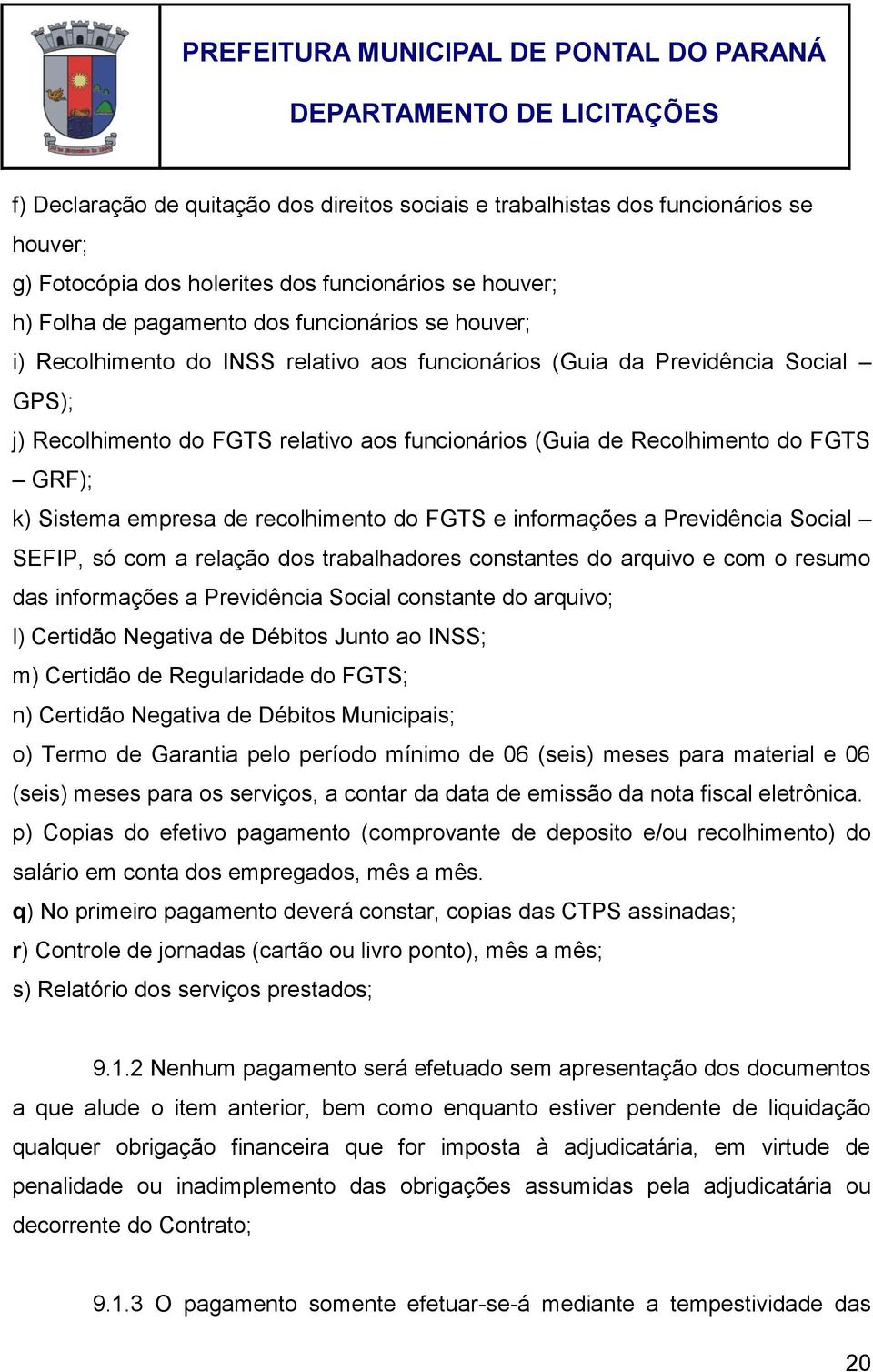 PREFEITURA MUNICIPAL DE PONTAL DO PARANÁ
DEPARTAMENTO DE LICITAÇÕES

f) Declaração de quitação dos direitos sociais e trabalhistas dos funcionários se houver;
g) Fotocópia dos holerites dos funcionários se houver;
h) Folha de pagamento dos funcionários se houver;
i) Recolhimento do INSS relativo aos funcionários (Guia da Previdência Social – GPS);
j) Recolhimento do FGTS relativo aos funcionários (Guia de Recolhimento do FGTS – GRF);
k) Sistema empresa de recolhimento do FGTS e informações a Previdência Social – SEFIP, só com a relação dos trabalhadores constantes do arquivo e com o resumo das informações a Previdência Social constante do arquivo;
l) Certidão Negativa de Débitos Junto ao INSS;
m) Certidão de Regularidade do FGTS;
n) Certidão Negativa de Débitos Municipais;
o) Termo de Garantia pelo período mínimo de 06 (seis) meses para material e 06 (seis) meses para os serviços, a contar da data de emissão da nota fiscal eletrônica.
p) Copias do efetivo pagamento (comprovante de deposito e/ou recolhimento) do salário em conta dos empregados, mês a mês.
q) No primeiro pagamento deverá constar, copias das CTPS assinadas;
r) Controle de jornadas (cartão ou livro ponto), mês a mês;
s) Relatório dos serviços prestados;

9.1.2 Nenhum pagamento será efetuado sem apresentação dos documentos a que alude o item anterior, bem como enquanto estiver pendente de liquidação qualquer obrigação financeira que for imposta à adjudicatária, em virtude de penalidade ou inadimplemento das obrigações assumidas pela adjudicatária ou decorrente do Contrato;

9.1.3 O pagamento somente efetuar-se-á mediante a tempestividade das

20